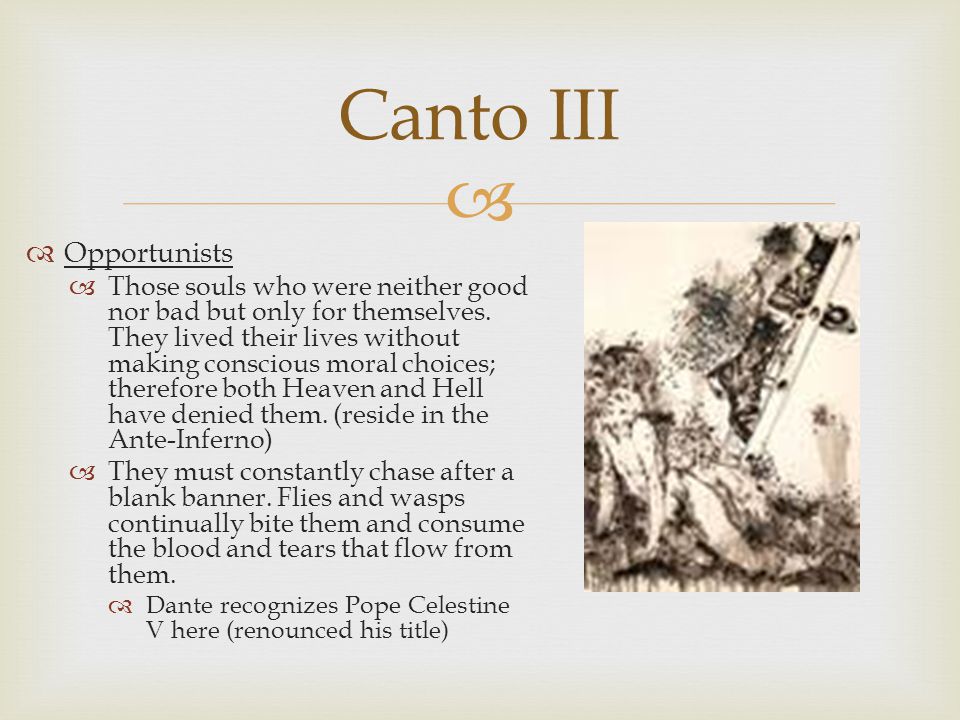 Canto III

Opportunists

Those souls who were neither good nor bad but only for themselves. They lived their lives without making conscious moral choices; therefore both Heaven and Hell have denied them. (reside in the Ante-Inferno)

They must constantly chase after a blank banner. Flies and wasps continually bite them and consume the blood and tears that flow from them.

Dante recognizes Pope Celestine V here (renounced his title)